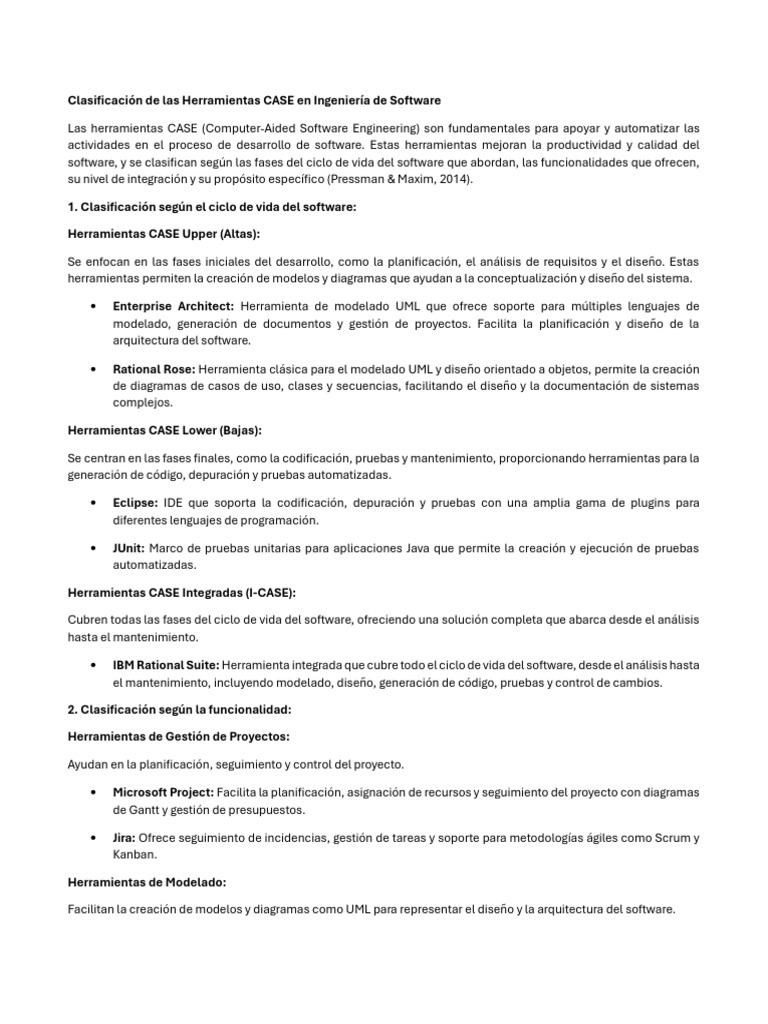 Clasificación de las Herramientas CASE en Ingeniería de Software

Las herramientas CASE (Computer-Aided Software Engineering) son fundamentales para apoyar y automatizar las actividades en el proceso de desarrollo de software. Estas herramientas mejoran la productividad y calidad del software, y se clasifican según las fases del ciclo de vida del software que abordan, las funcionalidades que ofrecen, su nivel de integración y su propósito específico (Pressman & Maxim, 2014).

1. Clasificación según el ciclo de vida del software:

Herramientas CASE Upper (Altas):

Se enfocan en las fases iniciales del desarrollo, como la planificación, el análisis de requisitos y el diseño. Estas herramientas permiten la creación de modelos y diagramas que ayudan a la conceptualización y diseño del sistema.

• Enterprise Architect: Herramienta de modelado UML que ofrece soporte para múltiples lenguajes de modelado, generación de documentos y gestión de proyectos. Facilita la planificación y diseño de la arquitectura del software.

• Rational Rose: Herramienta clásica para el modelado UML y diseño orientado a objetos, permite la creación de diagramas de casos de uso, clases y secuencias, facilitando el diseño y la documentación de sistemas complejos.

Herramientas CASE Lower (Bajas):

Se centran en las fases finales, como la codificación, pruebas y mantenimiento, proporcionando herramientas para la generación de código, depuración y pruebas automatizadas.

• Eclipse: IDE que soporta la codificación, depuración y pruebas con una amplia gama de plugins para diferentes lenguajes de programación.

• JUnit: Marco de pruebas unitarias para aplicaciones Java que permite la creación y ejecución de pruebas automatizadas.

Herramientas CASE Integradas (I-CASE):

Cubren todas las fases del ciclo de vida del software, ofreciendo una solución completa que abarca desde el análisis hasta el mantenimiento.

• IBM Rational Suite: Herramienta integrada que cubre todo el ciclo de vida del software, desde el análisis hasta el mantenimiento, incluyendo modelado, diseño, generación de código, pruebas y control de cambios.

2. Clasificación según la funcionalidad:

Herramientas de Gestión de Proyectos:

Ayudan en la planificación, seguimiento y control del proyecto.

• Microsoft Project: Facilita la planificación, asignación de recursos y seguimiento del proyecto con diagramas de Gantt y gestión de presupuestos.

• Jira: Ofrece seguimiento de incidencias, gestión de tareas y soporte para metodologías ágiles como Scrum y Kanban.

Herramientas de Modelado:

Facilitan la creación de modelos y diagramas como UML para representar el diseño y la arquitectura del software.